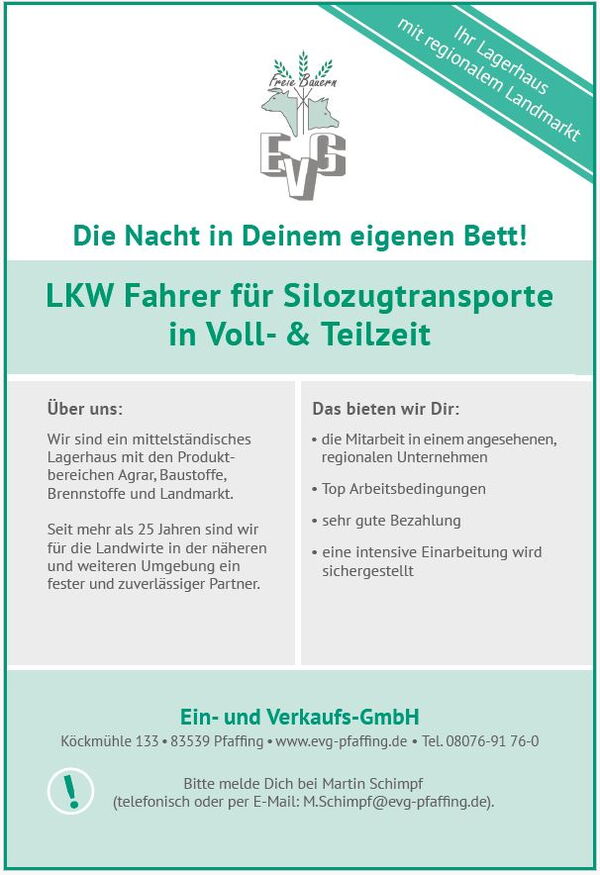 Ihr Lagerhaus
mit regionalem Landmarkt

Freie Bauern

EVG

Die Nacht in Deinem eigenen Bett!

LKW Fahrer für Silozugtransporte
in Voll- & Teilzeit

Über uns:

Wir sind ein mittelständisches Lagerhaus mit den Produktbereichen Agrar, Baustoffe, Brennstoffe und Landmarkt.

Seit mehr als 25 Jahren sind wir für die Landwirte in der näheren und weiteren Umgebung ein fester und zuverlässiger Partner.

Das bieten wir Dir:

• die Mitarbeit in einem angesehenen, regionalen Unternehmen

• Top Arbeitsbedingungen

• sehr gute Bezahlung

• eine intensive Einarbeitung wird sichergestellt

Ein- und Verkaufs-GmbH

Köckmühle 133 • 83539 Pfaffing • www.evg-pfaffing.de • Tel. 08076-91 76-0

!

Bitte melde Dich bei Martin Schimpf
(telefonisch oder per E-Mail: M.Schimpf@evg-pfaffing.de).